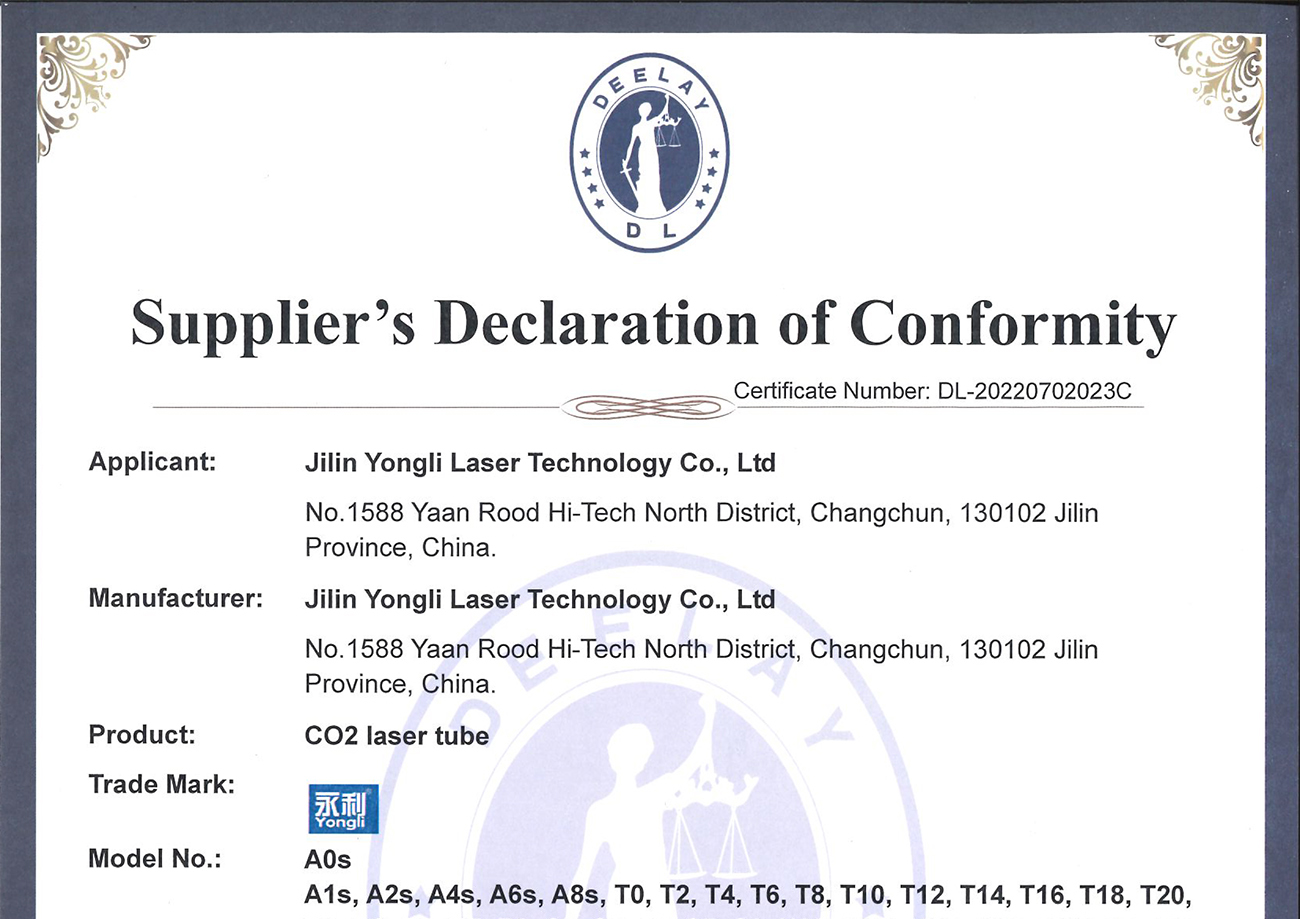 DEELAY
DL

Supplier's Declaration of Conformity

Certificate Number: DL-20220702023C

Applicant: Jilin Yongli Laser Technology Co., Ltd
No.1588 Yaan Rood Hi-Tech North District, Changchun, 130102 Jilin Province, China.

Manufacturer: Jilin Yongli Laser Technology Co., Ltd
No.1588 Yaan Rood Hi-Tech North District, Changchun, 130102 Jilin Province, China.

Product: CO2 laser tube

Trade Mark: 永利 Yongli

Model No.: A0s
A1s, A2s, A4s, A6s, A8s, T0, T2, T4, T6, T8, T10, T12, T14, T16, T18, T20,